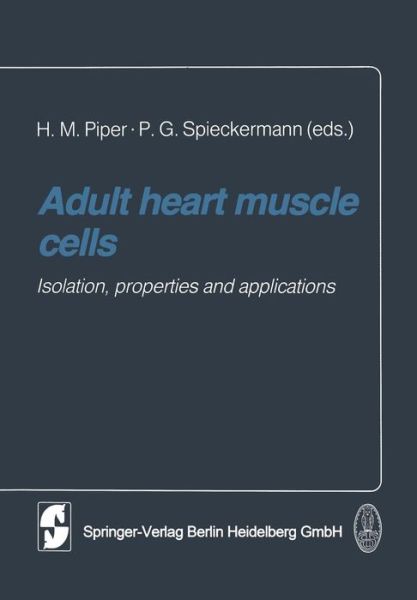 H. M. Piper · P. G. Spieckermann (eds.)

Adult heart muscle cells

Isolation, properties and applications

Springer-Verlag Berlin Heidelberg GmbH